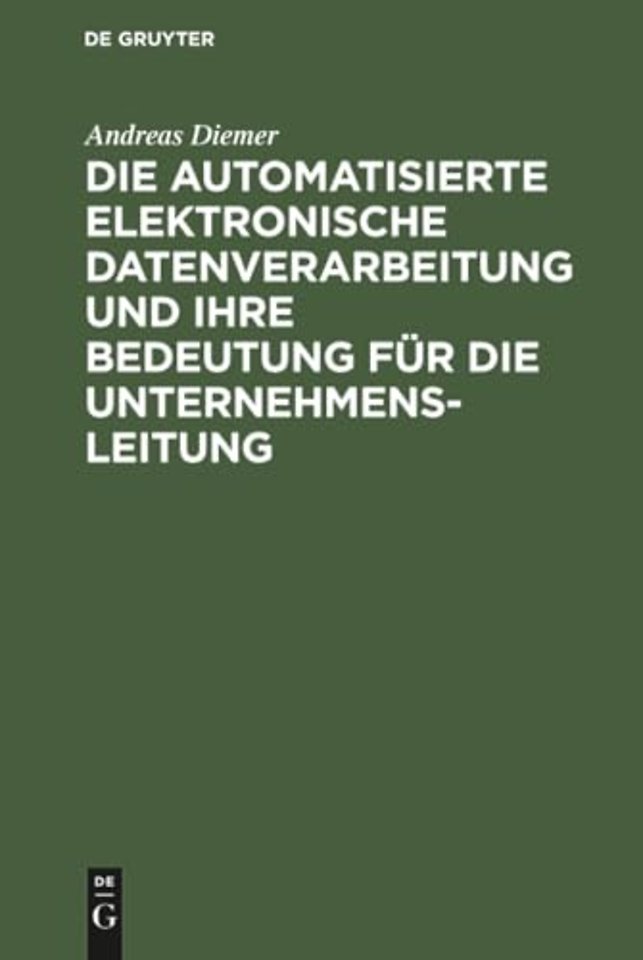 DE GRUYTER

Andreas Diemer

DIE AUTOMATISIERTE ELEKTRONISCHE DATENVERARBEITUNG UND IHRE BEDEUTUNG FÜR DIE UNTERNEHMENSLEITUNG

DE
G